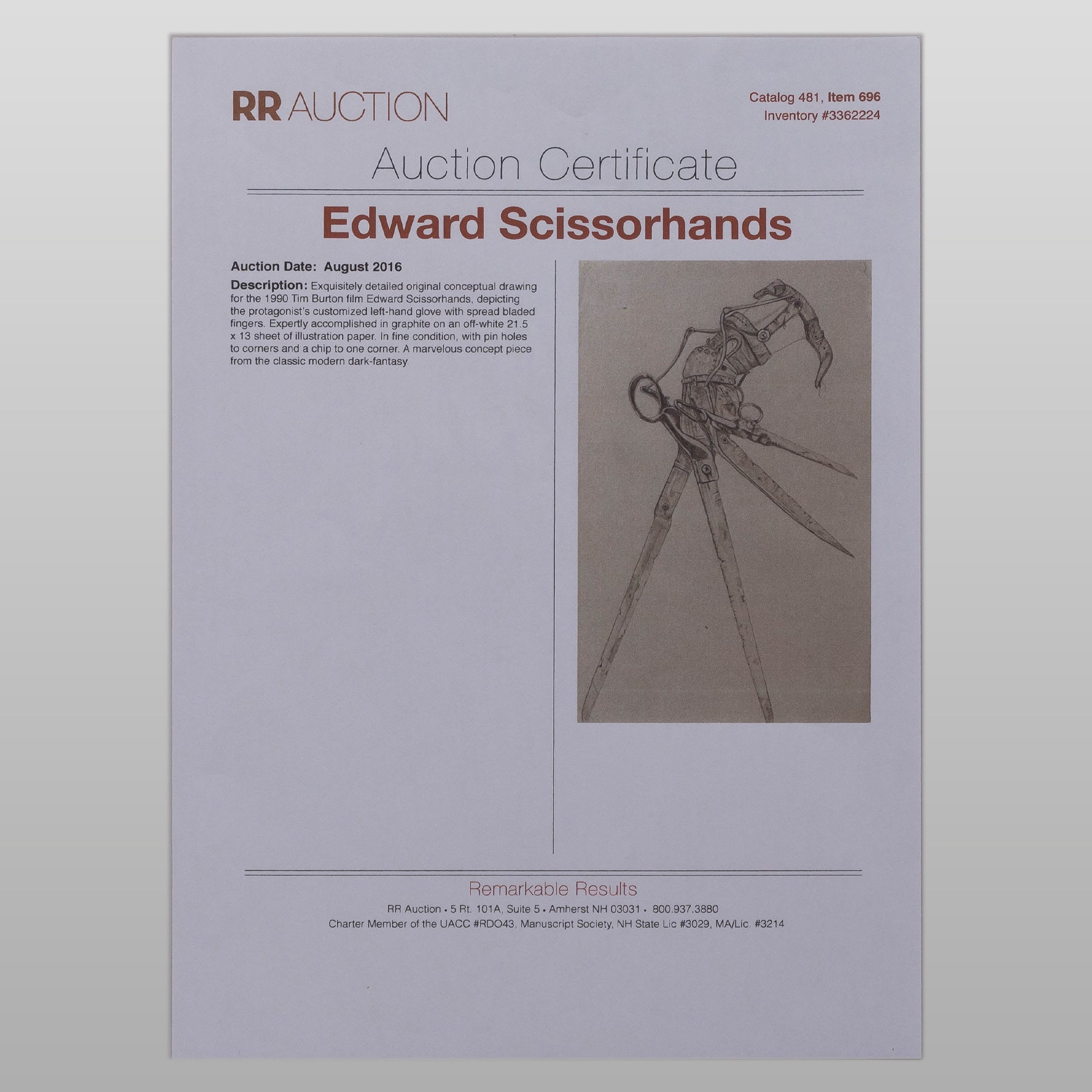 RR AUCTION

Catalog 481, Item 696
Inventory #3362224

Auction Certificate

Edward Scissorhands

Auction Date: August 2016

Description: Exquisitely detailed original conceptual drawing for the 1990 Tim Burton film Edward Scissorhands, depicting the protagonist's customized left-hand glove with spread bladed fingers. Expertly accomplished in graphite on an off-white 21.5 x 13 sheet of illustration paper. In fine condition, with pin holes to corners and a chip to one corner. A marvelous concept piece from the classic modern dark-fantasy.

Remarkable Results

RR Auction • 5 Rt. 101A, Suite 5 • Amherst NH 03031 • 800.937.3880
Charter Member of the UACC #RDO43, Manuscript Society, NH State Lic #3029, MA/Lic. #3214